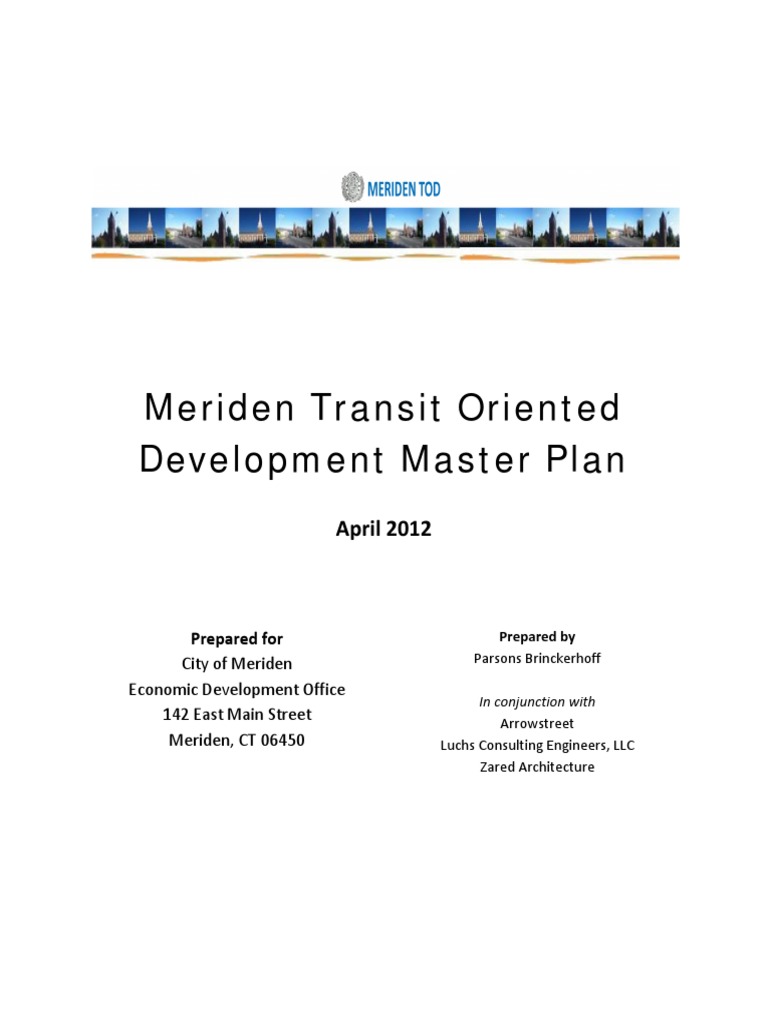 MERIDEN TOD

Meriden Transit Oriented Development Master Plan

April 2012

Prepared for
City of Meriden
Economic Development Office
142 East Main Street
Meriden, CT 06450

Prepared by
Parsons Brinckerhoff

In conjunction with
Arrowstreet
Luchs Consulting Engineers, LLC
Zared Architecture